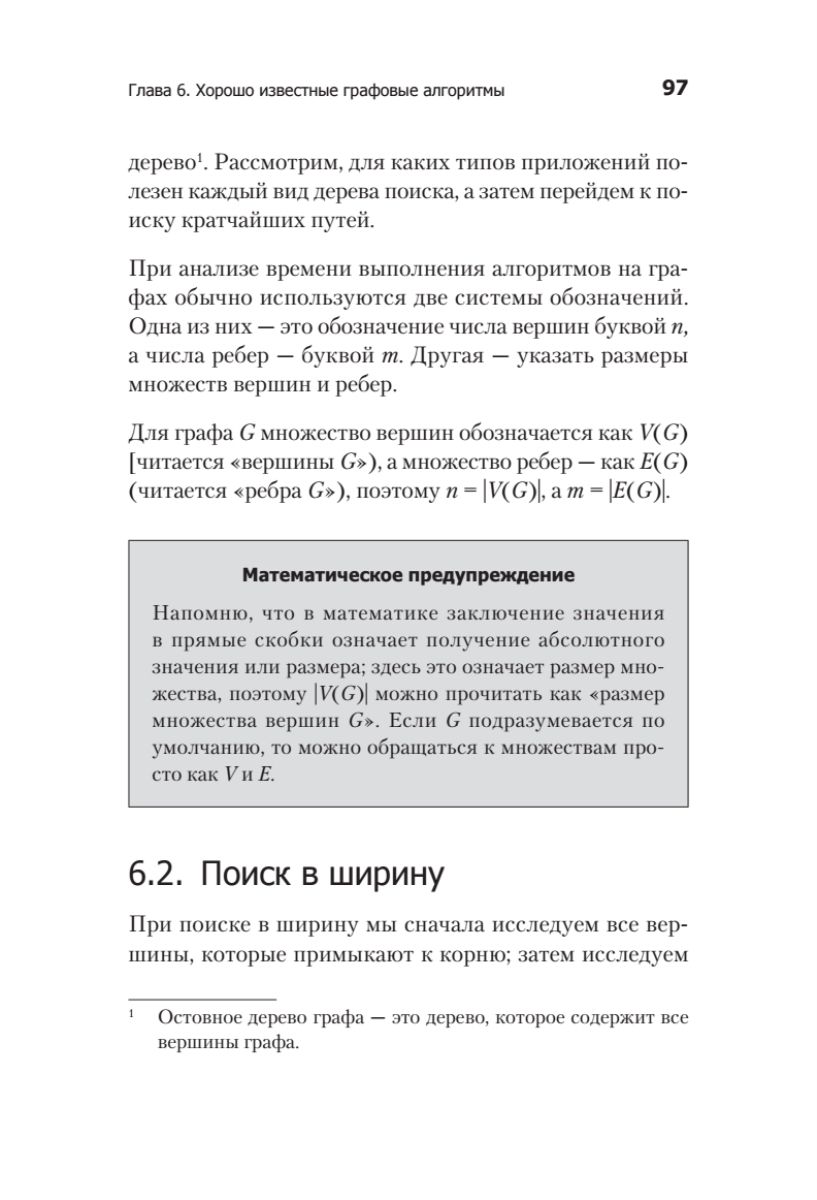 Глава 6. Хорошо известные графовые алгоритмы 97

дерево$^1$. Рассмотрим, для каких типов приложений полезен каждый вид дерева поиска, а затем перейдем к поиску кратчайших путей.

При анализе времени выполнения алгоритмов на графах обычно используются две системы обозначений. Одна из них — это обозначение числа вершин буквой $n$, а числа ребер — буквой $m$. Другая — указать размеры множеств вершин и ребер.

Для графа $G$ множество вершин обозначается как $V(G)$ [читается «вершины $G$»), а множество ребер — как $E(G)$ (читается «ребра $G$»), поэтому $n = |V(G)|$, а $m = |E(G)|$.

Математическое предупреждение

Напомню, что в математике заключение значения в прямые скобки означает получение абсолютного значения или размера; здесь это означает размер множества, поэтому $|V(G)|$ можно прочитать как «размер множества вершин $G$». Если $G$ подразумевается по умолчанию, то можно обращаться к множествам просто как $V$ и $E$.

6.2. Поиск в ширину

При поиске в ширину мы сначала исследуем все вершины, которые примыкают к корню; затем исследуем

$^1$ Остовное дерево графа — это дерево, которое содержит все вершины графа.